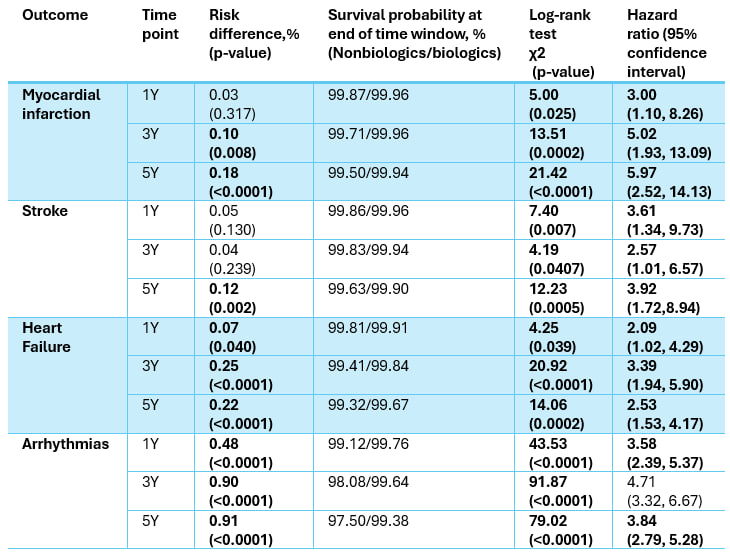 | Outcome | Time point | Risk difference,% (p-value) | Survival probability at end of time window, % (Nonbiologics/biologics) | Log-rank test χ2 (p-value) | Hazard ratio (95% confidence interval) |
|---|---|---|---|---|---|
| Myocardial infarction | 1Y | 0.03 (0.317) | 99.87/99.96 | 5.00 (0.025) | 3.00 (1.10, 8.26) |
| | 3Y | 0.10 (0.008) | 99.71/99.96 | 13.51 (0.0002) | 5.02 (1.93, 13.09) |
| | 5Y | 0.18 (<0.0001) | 99.50/99.94 | 21.42 (<0.0001) | 5.97 (2.52, 14.13) |
| Stroke | 1Y | 0.05 (0.130) | 99.86/99.96 | 7.40 (0.007) | 3.61 (1.34, 9.73) |
| | 3Y | 0.04 (0.239) | 99.83/99.94 | 4.19 (0.0407) | 2.57 (1.01, 6.57) |
| | 5Y | 0.12 (0.002) | 99.63/99.90 | 12.23 (0.0005) | 3.92 (1.72,8.94) |
| Heart Failure | 1Y | 0.07 (0.040) | 99.81/99.91 | 4.25 (0.039) | 2.09 (1.02, 4.29) |
| | 3Y | 0.25 (<0.0001) | 99.41/99.84 | 20.92 (<0.0001) | 3.39 (1.94, 5.90) |
| | 5Y | 0.22 (<0.0001) | 99.32/99.67 | 14.06 (0.0002) | 2.53 (1.53, 4.17) |
| Arrhythmias | 1Y | 0.48 (<0.0001) | 99.12/99.76 | 43.53 (<0.0001) | 3.58 (2.39, 5.37) |
| | 3Y | 0.90 (<0.0001) | 98.08/99.64 | 91.87 (<0.0001) | 4.71 (3.32, 6.67) |
| | 5Y | 0.91 (<0.0001) | 97.50/99.38 | 79.02 (<0.0001) | 3.84 (2.79, 5.28) |